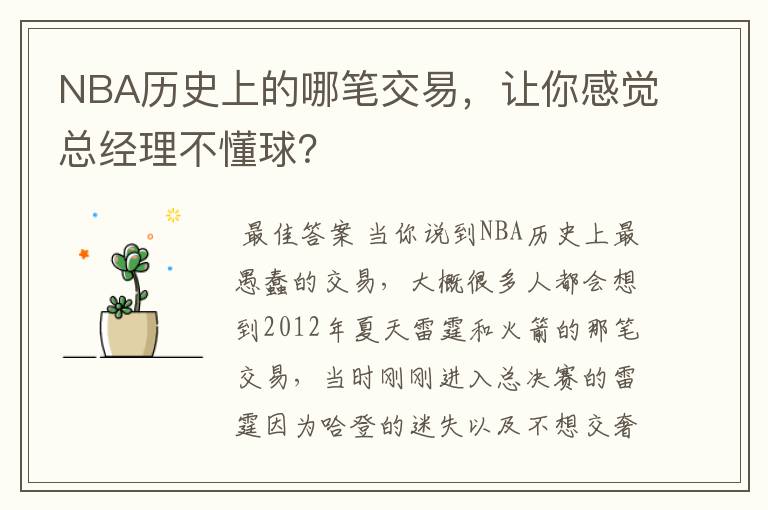 NBA历史上的哪笔交易，让你感觉总经理不懂球?

最佳答案 当你说到NBA历史上最愚蠢的交易，大概很多人都会想到2012年夏天雷霆和火箭的那笔交易，当时刚刚进入总决赛的雷霆因为哈登的迷失以及不想交奢